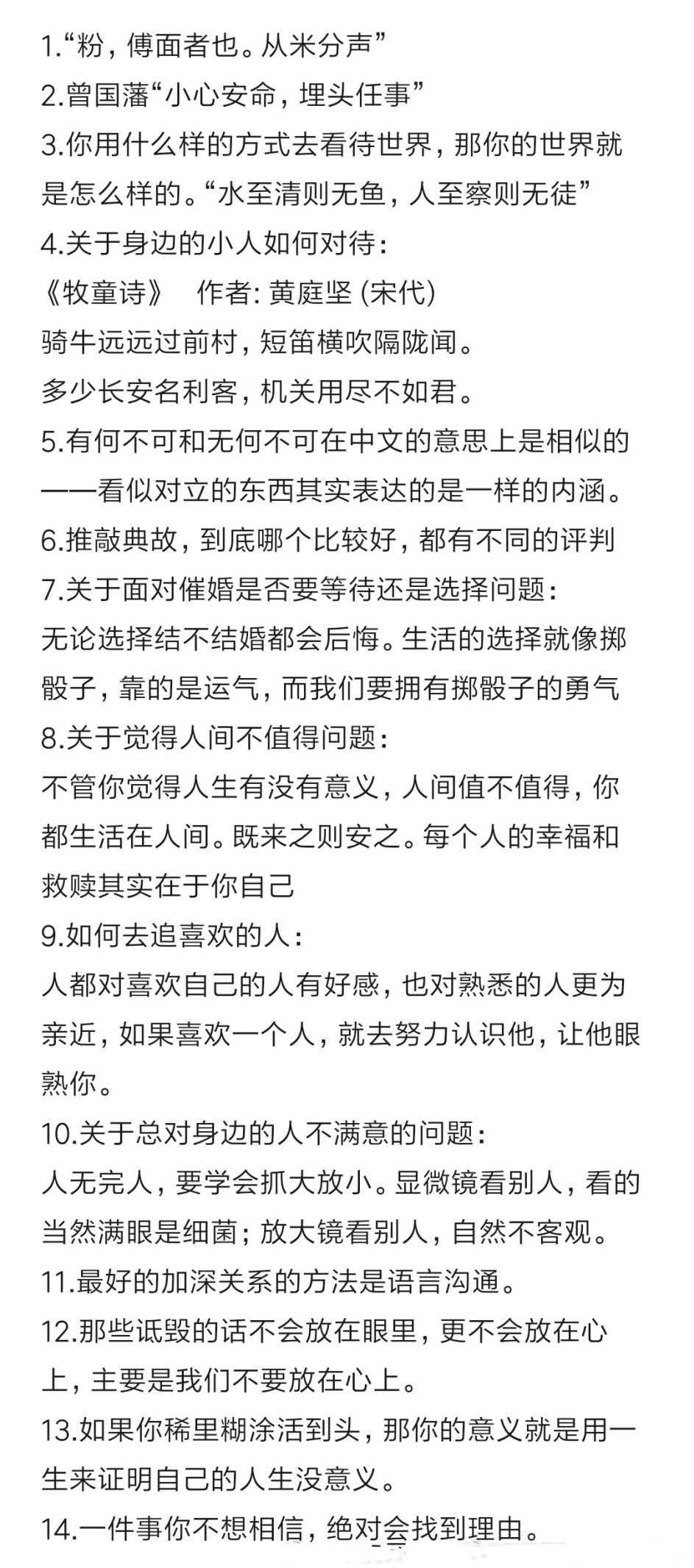 1.“粉，傅面者也。从米分声”
2.曾国藩“小心安命，埋头任事”
3.你用什么样的方式去看待世界，那你的世界就是怎么样的。“水至清则无鱼，人至察则无徒”
4.关于身边的小人如何对待：
《牧童诗》 作者: 黄庭坚 (宋代)
骑牛远远过前村，短笛横吹隔陇闻。
多少长安名利客，机关用尽不如君。
5.有何不可和无何不可在中文的意思上是相似的——看似对立的东西其实表达的是一样的内涵。
6.推敲典故，到底哪个比较好，都有不同的评判
7.关于面对催婚是否要等待还是选择问题：
无论选择结不结婚都会后悔。生活的选择就像掷骰子，靠的是运气，而我们要拥有掷骰子的勇气
8.关于觉得人间不值得问题：
不管你觉得人生有没有意义，人间值不值得，你都生活在人间。既来之则安之。每个人的幸福和救赎其实在于你自己
9.如何去追喜欢的人：
人都对喜欢自己的人有好感，也对熟悉的人更为亲近，如果喜欢一个人，就去努力认识他，让他眼熟你。
10.关于总对身边的人不满意的问题：
人无完人，要学会抓大放小。显微镜看别人，看的当然满眼是细菌；放大镜看别人，自然不客观。
11.最好的加深关系的方法是语言沟通。
12.那些诋毁的话不会放在眼里，更不会放在心上，主要是我们不要放在心上。
13.如果你稀里糊涂活到头，那你的意义就是用一生来证明自己的人生没意义。
14.一件事你不想相信，绝对会找到理由。